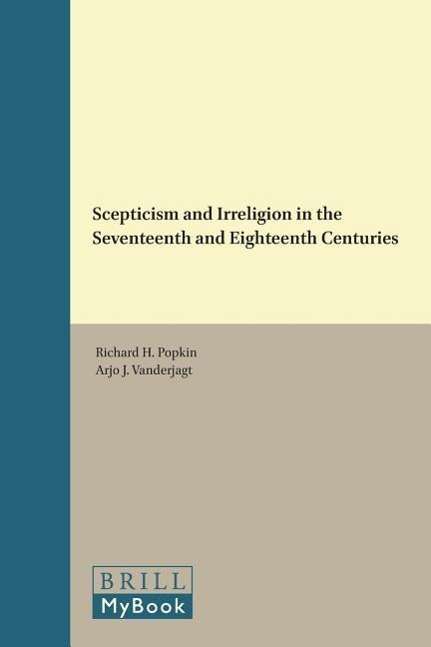 Scepticism and Irreligion in the Seventeenth and Eighteenth Centuries

Richard H. Popkin
Arjo J. Vanderjagt

BRILL
MyBook